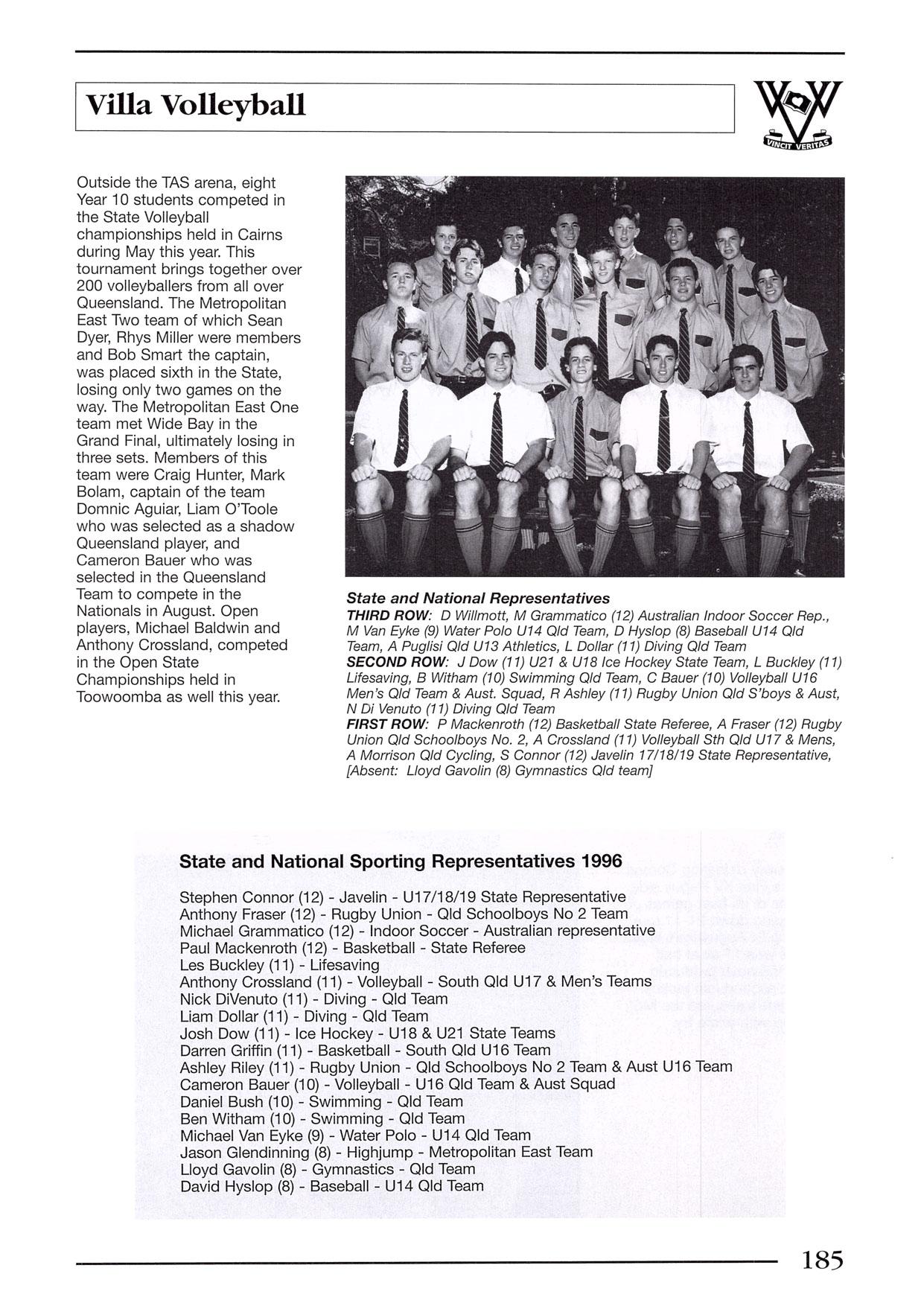 Villa Volleyball

VINCIT VERITAS

Outside the TAS arena, eight Year 10 students competed in the State Volleyball championships held in Cairns during May this year. This tournament brings together over 200 volleyballers from all over Queensland. The Metropolitan East Two team of which Sean Dyer, Rhys Miller were members and Bob Smart the captain, was placed sixth in the State, losing only two games on the way. The Metropolitan East One team met Wide Bay in the Grand Final, ultimately losing in three sets. Members of this team were Craig Hunter, Mark Bolam, captain of the team Domnic Aguiar, Liam O'Toole who was selected as a shadow Queensland player, and Cameron Bauer who was selected in the Queensland Team to compete in the Nationals in August. Open players, Michael Baldwin and Anthony Crossland, competed in the Open State Championships held in Toowoomba as well this year.

State and National Representatives
THIRD ROW: D Willmott, M Grammatico (12) Australian Indoor Soccer Rep., M Van Eyke (9) Water Polo U14 Qld Team, D Hyslop (8) Baseball U14 Qld Team, A Puglisi Qld U13 Athletics, L Dollar (11) Diving Qld Team
SECOND ROW: J Dow (11) U21 & U18 Ice Hockey State Team, L Buckley (11) Lifesaving, B Witham (10) Swimming Qld Team, C Bauer (10) Volleyball U16 Men's Qld Team & Aust. Squad, R Ashley (11) Rugby Union Qld S'boys & Aust, N Di Venuto (11) Diving Qld Team
FIRST ROW: P Mackenroth (12) Basketball State Referee, A Fraser (12) Rugby Union Qld Schoolboys No. 2, A Crossland (11) Volleyball Sth Qld U17 & Mens, A Morrison Qld Cycling, S Connor (12) Javelin 17/18/19 State Representative, [Absent: Lloyd Gavolin (8) Gymnastics Qld team]

State and National Sporting Representatives 1996

Stephen Connor (12) - Javelin - U17/18/19 State Representative
Anthony Fraser (12) - Rugby Union - Qld Schoolboys No 2 Team
Michael Grammatico (12) - Indoor Soccer - Australian representative
Paul Mackenroth (12) - Basketball - State Referee
Les Buckley (11) - Lifesaving
Anthony Crossland (11) - Volleyball - South Qld U17 & Men's Teams
Nick DiVenuto (11) - Diving - Qld Team
Liam Dollar (11) - Diving - Qld Team
Josh Dow (11) - Ice Hockey - U18 & U21 State Teams
Darren Griffin (11) - Basketball - South Qld U16 Team
Ashley Riley (11) - Rugby Union - Qld Schoolboys No 2 Team & Aust U16 Team
Cameron Bauer (10) - Volleyball - U16 Qld Team & Aust Squad
Daniel Bush (10) - Swimming - Qld Team
Ben Witham (10) - Swimming - Qld Team
Michael Van Eyke (9) - Water Polo - U14 Qld Team
Jason Glendinning (8) - Highjump - Metropolitan East Team
Lloyd Gavolin (8) - Gymnastics - Qld Team
David Hyslop (8) - Baseball - U14 Qld Team

185